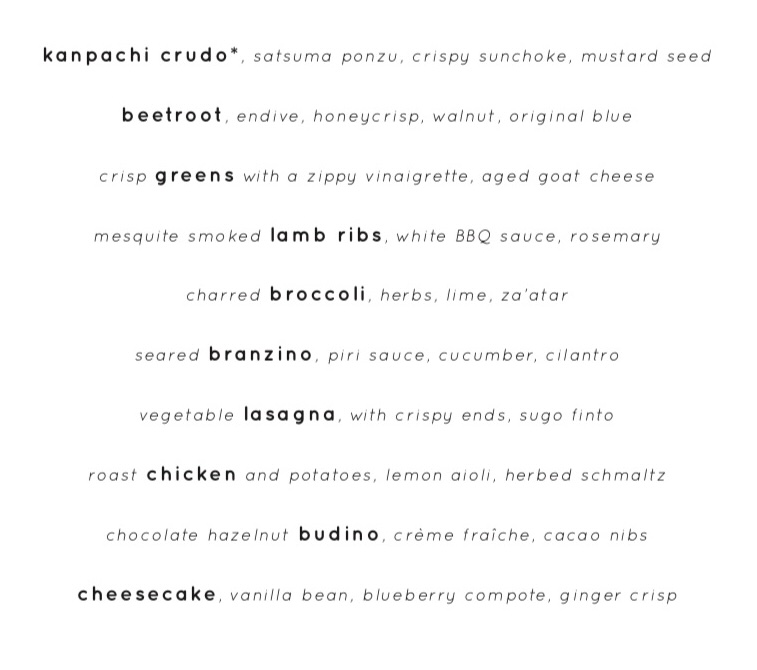 kanpachi crudo*, satsuma ponzu, crispy sunchoke, mustard seed

beetroot, endive, honeycrisp, walnut, original blue

crisp greens with a zippy vinaigrette, aged goat cheese

mesquite smoked lamb ribs, white BBQ sauce, rosemary

charred broccoli, herbs, lime, za'atar

seared branzino, piri sauce, cucumber, cilantro

vegetable lasagna, with crispy ends, sugo finto

roast chicken and potatoes, lemon aioli, herbed schmaltz

chocolate hazelnut budino, crème fraîche, cacao nibs

cheesecake, vanilla bean, blueberry compote, ginger crisp